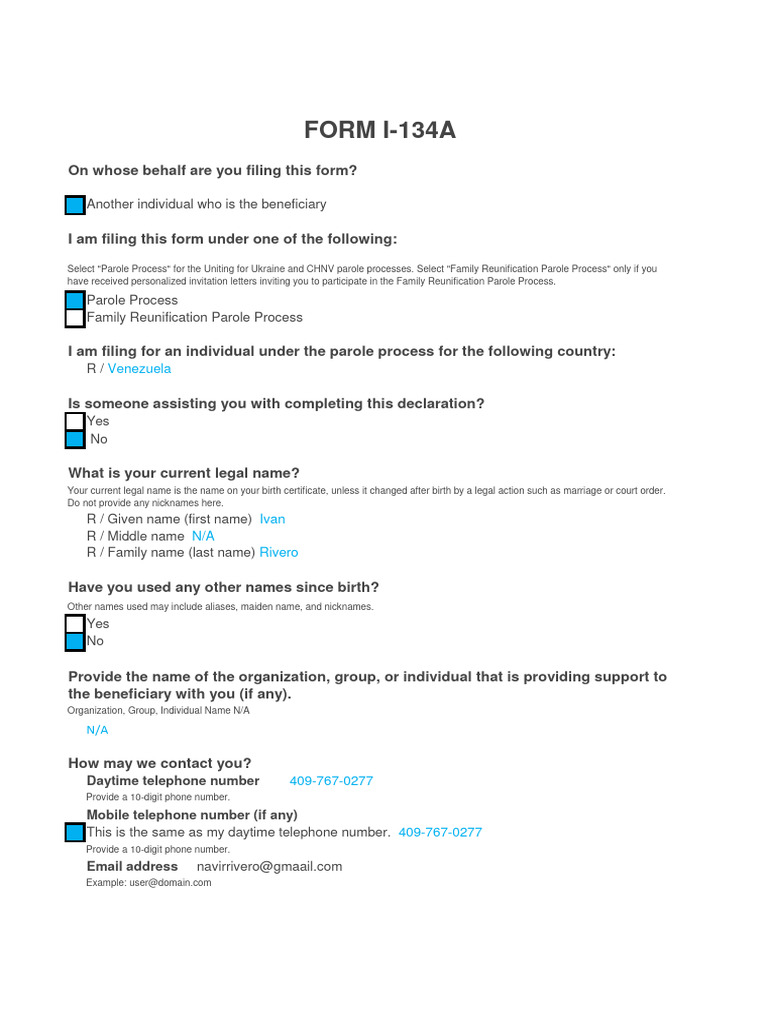 FORM I-134A

On whose behalf are you filing this form?

Another individual who is the beneficiary

I am filing this form under one of the following:

Select "Parole Process" for the Uniting for Ukraine and CHNV parole processes. Select "Family Reunification Parole Process" only if you have received personalized invitation letters inviting you to participate in the Family Reunification Parole Process.

Parole Process
Family Reunification Parole Process

I am filing for an individual under the parole process for the following country:
R / Venezuela

Is someone assisting you with completing this declaration?
Yes
No

What is your current legal name?
Your current legal name is the name on your birth certificate, unless it changed after birth by a legal action such as marriage or court order. Do not provide any nicknames here.
R / Given name (first name) Ivan
R / Middle name N/A
R / Family name (last name) Rivero

Have you used any other names since birth?
Other names used may include aliases, maiden name, and nicknames.
Yes
No

Provide the name of the organization, group, or individual that is providing support to the beneficiary with you (if any).
Organization, Group, Individual Name N/A
N/A

How may we contact you?
Daytime telephone number 409-767-0277
Provide a 10-digit phone number.
Mobile telephone number (if any)
This is the same as my daytime telephone number. 409-767-0277
Provide a 10-digit phone number.
Email address navirrivero@gmaail.com
Example: user@domain.com